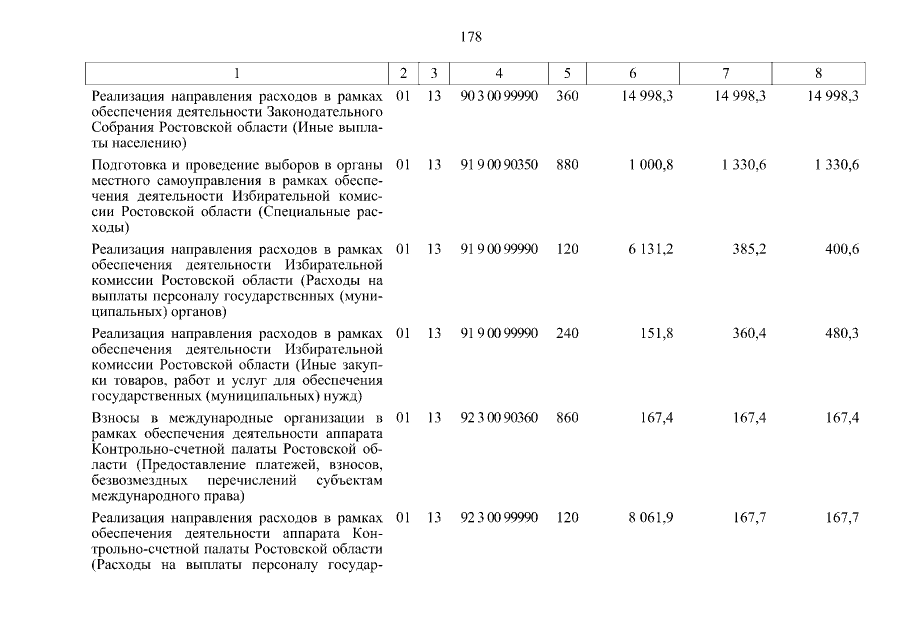 178

| 1 | 2 | 3 | 4 | 5 | 6 | 7 | 8 |
|---|---|---|---|---|---|---|---|
| Реализация направления расходов в рамках обеспечения деятельности Законодательного Собрания Ростовской области (Иные выплаты населению) | 01 | 13 | 90 3 00 99990 | 360 | 14 998,3 | 14 998,3 | 14 998,3 |
| Подготовка и проведение выборов в органы местного самоуправления в рамках обеспечения деятельности Избирательной комиссии Ростовской области (Специальные расходы) | 01 | 13 | 91 9 00 90350 | 880 | 1 000,8 | 1 330,6 | 1 330,6 |
| Реализация направления расходов в рамках обеспечения деятельности Избирательной комиссии Ростовской области (Расходы на выплаты персоналу государственных (муниципальных) органов) | 01 | 13 | 91 9 00 99990 | 120 | 6 131,2 | 385,2 | 400,6 |
| Реализация направления расходов в рамках обеспечения деятельности Избирательной комиссии Ростовской области (Иные закупки товаров, работ и услуг для обеспечения государственных (муниципальных) нужд) | 01 | 13 | 91 9 00 99990 | 240 | 151,8 | 360,4 | 480,3 |
| Взносы в международные организации в рамках обеспечения деятельности аппарата Контрольно-счетной палаты Ростовской области (Предоставление платежей, взносов, безвозмездных перечислений субъектам международного права) | 01 | 13 | 92 3 00 90360 | 860 | 167,4 | 167,4 | 167,4 |
| Реализация направления расходов в рамках обеспечения деятельности аппарата Контрольно-счетной палаты Ростовской области (Расходы на выплаты персоналу государ- | 01 | 13 | 92 3 00 99990 | 120 | 8 061,9 | 167,7 | 167,7 |